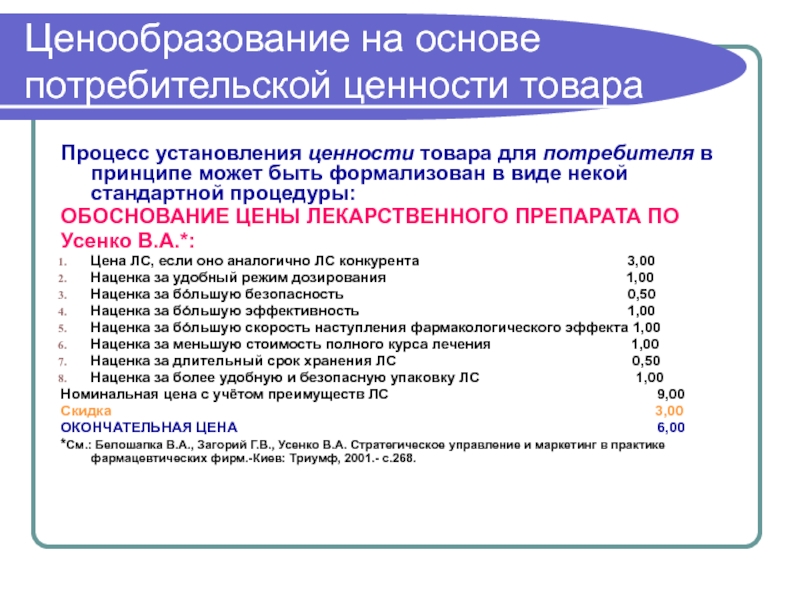 Ценообразование на основе потребительской ценности товара

Процесс установления ценности товара для потребителя в принципе может быть формализован в виде некой стандартной процедуры:

ОБОСНОВАНИЕ ЦЕНЫ ЛЕКАРСТВЕННОГО ПРЕПАРАТА ПО Усенко В.А.*:

1. Цена ЛС, если оно аналогично ЛС конкурента 3,00
2. Наценка за удобный режим дозирования 1,00
3. Наценка за бо́льшую безопасность 0,50
4. Наценка за бо́льшую эффективность 1,00
5. Наценка за бо́льшую скорость наступления фармакологического эффекта 1,00
6. Наценка за меньшую стоимость полного курса лечения 1,00
7. Наценка за длительный срок хранения ЛС 0,50
8. Наценка за более удобную и безопасную упаковку ЛС 1,00

Номинальная цена с учётом преимуществ ЛС 9,00
Скидка 3,00
ОКОНЧАТЕЛЬНАЯ ЦЕНА 6,00

*См.: Белошапка В.А., Загорий Г.В., Усенко В.А. Стратегическое управление и маркетинг в практике фармацевтических фирм.-Киев: Триумф, 2001.- с.268.